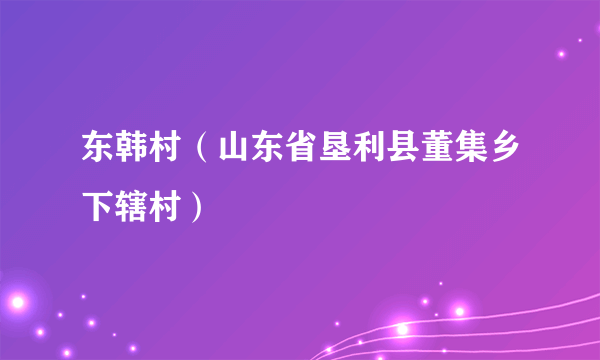 东韩村（山东省垦利县董集乡下辖村）